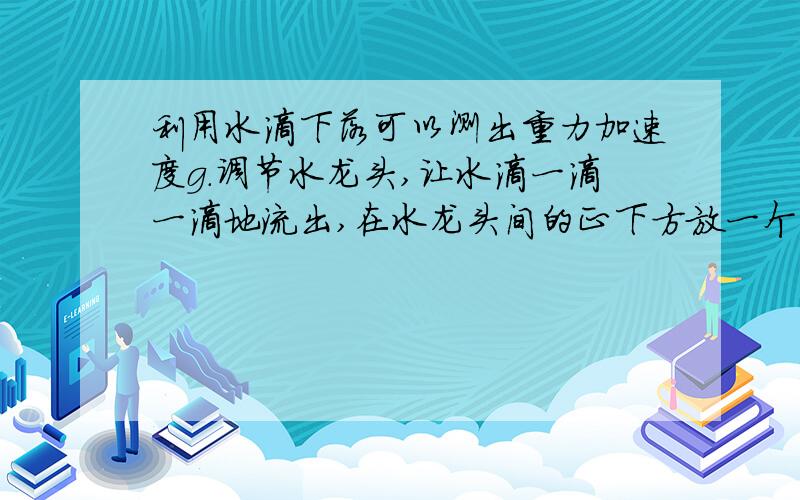 利用水滴下落可以测出重力加速度g.调节水龙头,让水滴一滴一滴地流出,在水龙头间的正下方放一个

E-LEARNING